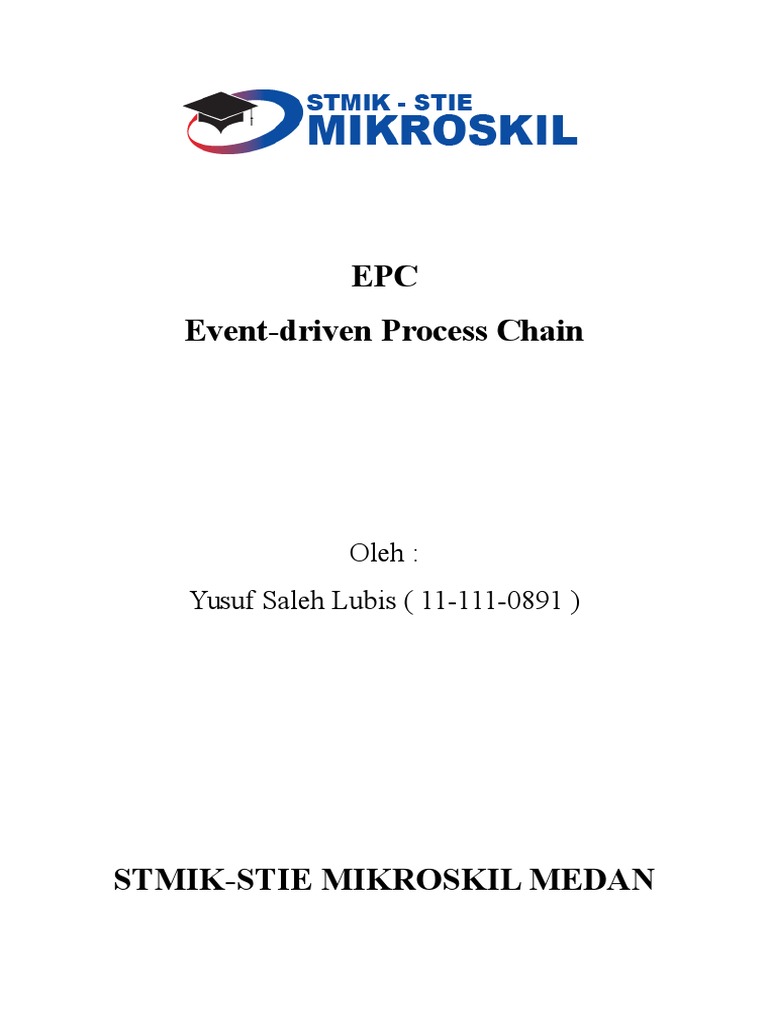 STMIK - STIE
MIKROSKIL

EPC
Event-driven Process Chain

Oleh :
Yusuf Saleh Lubis ( 11-111-0891 )

STMIK-STIE MIKROSKIL MEDAN